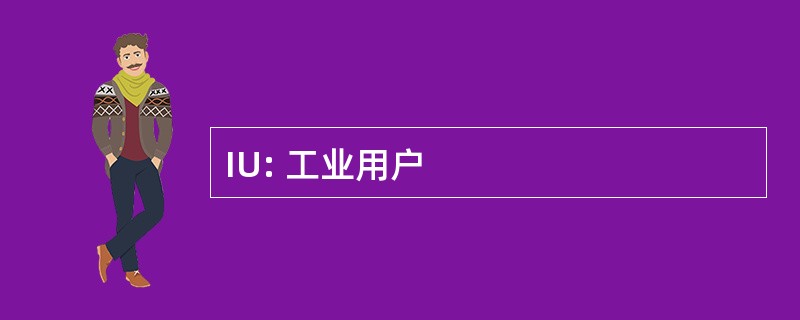 IU: 工业用户